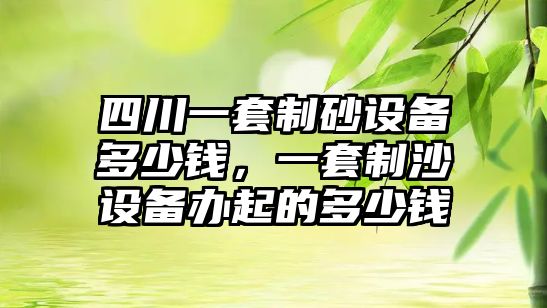 四川一套制砂设备多少钱，一套制沙设备办起的多少钱